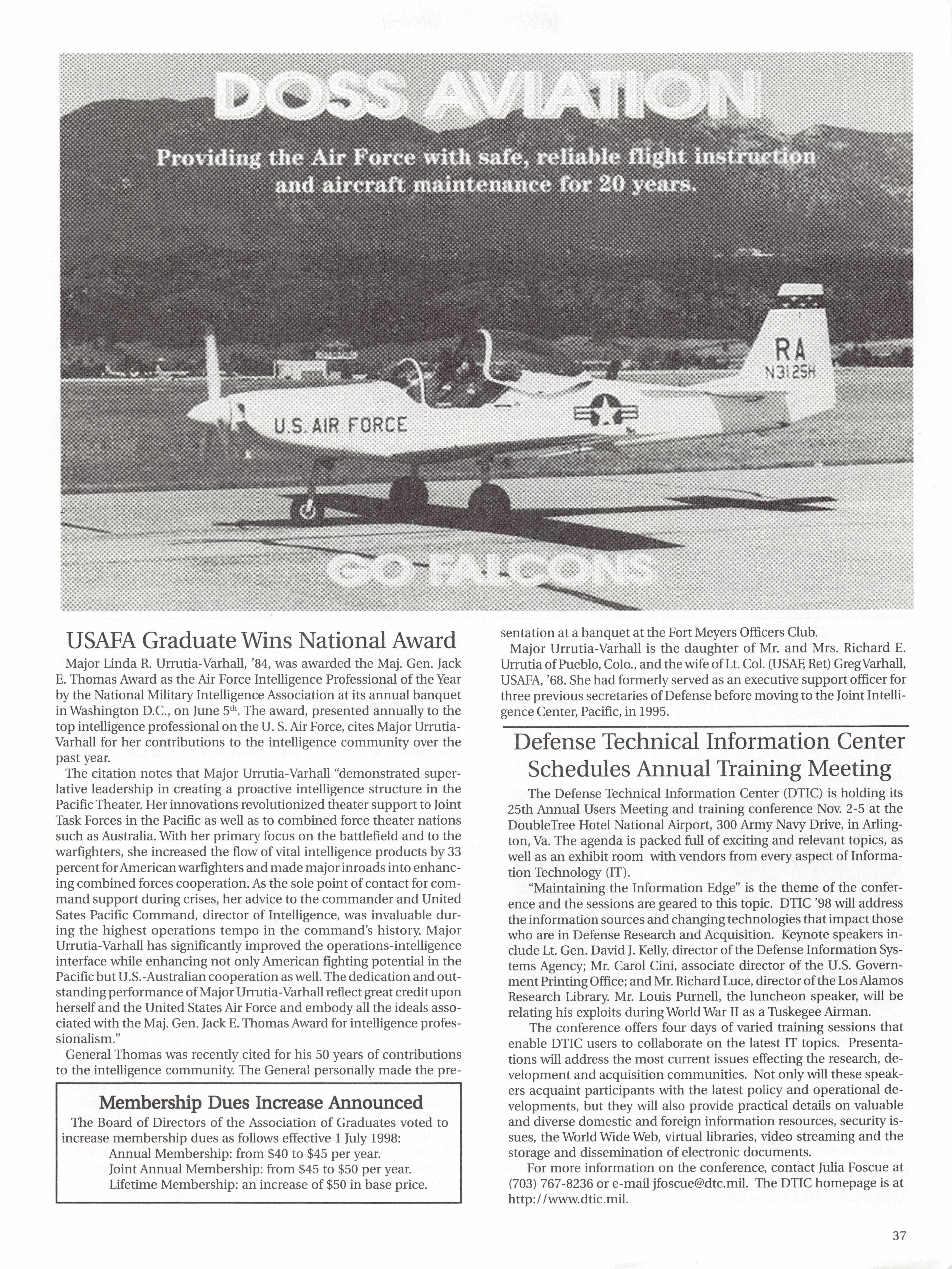 DOSS AVIATION

Providing the Air Force with safe, reliable flight instruction and aircraft maintenance for 20 years.

RA
N3125H

U.S. AIR FORCE

GO FALCONS

USAFA Graduate Wins National Award

Major Linda R. Urrutia-Varhall, '84, was awarded the Maj. Gen. Jack E. Thomas Award as the Air Force Intelligence Professional of the Year by the National Military Intelligence Association at its annual banquet in Washington D.C., on June 5$^{th}$. The award, presented annually to the top intelligence professional on the U. S. Air Force, cites Major Urrutia-Varhall for her contributions to the intelligence community over the past year.

The citation notes that Major Urrutia-Varhall "demonstrated superlative leadership in creating a proactive intelligence structure in the Pacific Theater. Her innovations revolutionized theater support to Joint Task Forces in the Pacific as well as to combined force theater nations such as Australia. With her primary focus on the battlefield and to the warfighters, she increased the flow of vital intelligence products by 33 percent for American warfighters and made major inroads into enhancing combined forces cooperation. As the sole point of contact for command support during crises, her advice to the commander and United Sates Pacific Command, director of Intelligence, was invaluable during the highest operations tempo in the command's history. Major Urrutia-Varhall has significantly improved the operations-intelligence interface while enhancing not only American fighting potential in the Pacific but U.S.-Australian cooperation as well. The dedication and outstanding performance of Major Urrutia-Varhall reflect great credit upon herself and the United States Air Force and embody all the ideals associated with the Maj. Gen. Jack E. Thomas Award for intelligence professionalism."

General Thomas was recently cited for his 50 years of contributions to the intelligence community. The General personally made the presentation at a banquet at the Fort Meyers Officers Club.

Major Urrutia-Varhall is the daughter of Mr. and Mrs. Richard E. Urrutia of Pueblo, Colo., and the wife of Lt. Col. (USAF, Ret) Greg Varhall, USAFA, '68. She had formerly served as an executive support officer for three previous secretaries of Defense before moving to the Joint Intelligence Center, Pacific, in 1995.

Membership Dues Increase Announced

The Board of Directors of the Association of Graduates voted to increase membership dues as follows effective 1 July 1998:
Annual Membership: from $40 to $45 per year.
Joint Annual Membership: from $45 to $50 per year.
Lifetime Membership: an increase of $50 in base price.

Defense Technical Information Center Schedules Annual Training Meeting

The Defense Technical Information Center (DTIC) is holding its 25th Annual Users Meeting and training conference Nov. 2-5 at the DoubleTree Hotel National Airport, 300 Army Navy Drive, in Arlington, Va. The agenda is packed full of exciting and relevant topics, as well as an exhibit room with vendors from every aspect of Information Technology (IT).

"Maintaining the Information Edge" is the theme of the conference and the sessions are geared to this topic. DTIC '98 will address the information sources and changing technologies that impact those who are in Defense Research and Acquisition. Keynote speakers include Lt. Gen. David J. Kelly, director of the Defense Information Systems Agency; Mr. Carol Cini, associate director of the U.S. Government Printing Office; and Mr. Richard Luce, director of the Los Alamos Research Library. Mr. Louis Purnell, the luncheon speaker, will be relating his exploits during World War II as a Tuskegee Airman.

The conference offers four days of varied training sessions that enable DTIC users to collaborate on the latest IT topics. Presentations will address the most current issues effecting the research, development and acquisition communities. Not only will these speakers acquaint participants with the latest policy and operational developments, but they will also provide practical details on valuable and diverse domestic and foreign information resources, security issues, the World Wide Web, virtual libraries, video streaming and the storage and dissemination of electronic documents.

For more information on the conference, contact Julia Foscue at (703) 767-8236 or e-mail jfoscue@dtc.mil. The DTIC homepage is at http://www.dtic.mil.

37